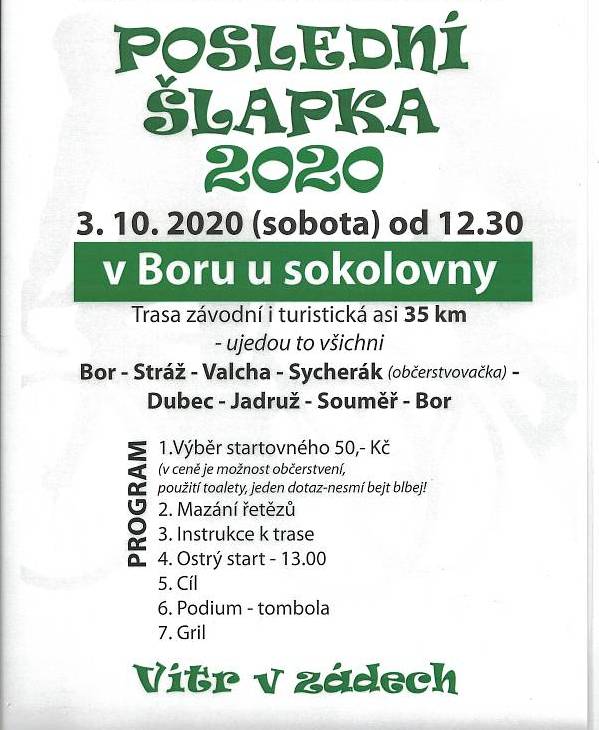 POSLEDNÍ ŠLAPKA 2020

3. 10. 2020 (sobota) od 12.30

v Boru u sokolovny

Trasa závodní i turistická asi 35 km
- ujedou to všichni

Bor - Stráž - Valcha - Sycherák (občerstvovačka) - Dubec - Jadruž - Souměř - Bor

PROGRAM

1.Výběr startovného 50,- Kč
(v ceně je možnost občerstvení, použití toalety, jeden dotaz-nesmí bejt blbej!
2. Mazání řetězů
3. Instrukce k trase
4. Ostrý start - 13.00
5. Cíl
6. Podium - tombola
7. Gril

Vítr v zádech